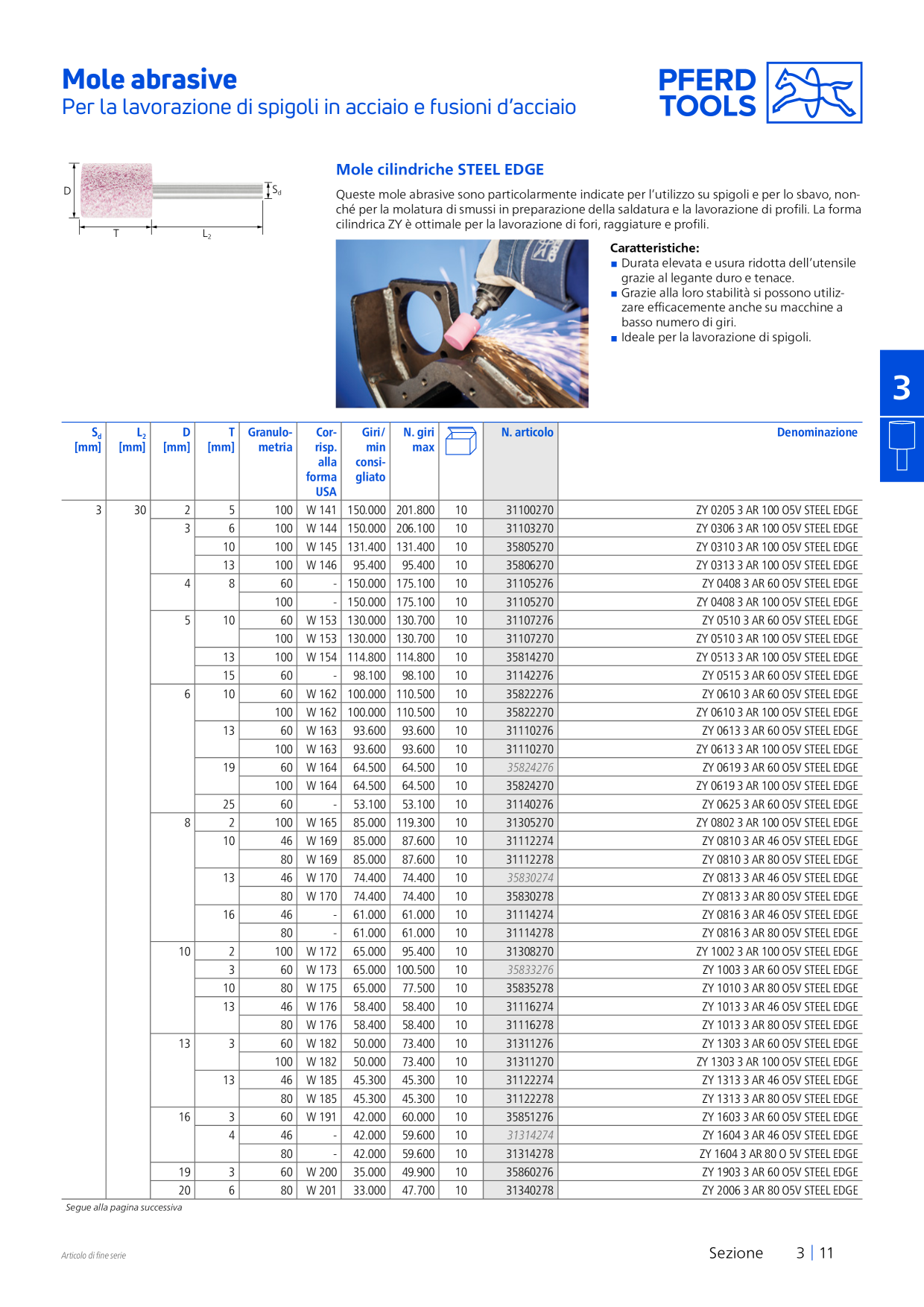 Mole abrasive
Per la lavorazione di spigoli in acciaio e fusioni d'acciaio

PFERD TOOLS

D
$S_d$
T
$L_2$

Mole cilindriche STEEL EDGE

Queste mole abrasive sono particolarmente indicate per l'utilizzo su spigoli e per lo sbavo, nonché per la molatura di smussi in preparazione della saldatura e la lavorazione di profili. La forma cilindrica ZY è ottimale per la lavorazione di fori, raggiature e profili.

Caratteristiche:
■ Durata elevata e usura ridotta dell'utensile grazie al legante duro e tenace.
■ Grazie alla loro stabilità si possono utilizzare efficacemente anche su macchine a basso numero di giri.
■ Ideale per la lavorazione di spigoli.

3

| $S_d$ [mm] | $L_2$ [mm] | D [mm] | T [mm] | Granulometria | Corrisp. alla forma USA | Giri/min consigliato | N. giri max | | N. articolo | Denominazione |
|---|---|---|---|---|---|---|---|---|---|---|
| 3 | 30 | 2 | 5 | 100 | W 141 | 150.000 | 201.800 | 10 | 31100270 | ZY 0205 3 AR 100 O5V STEEL EDGE |
| | | 3 | 6 | 100 | W 144 | 150.000 | 206.100 | 10 | 31103270 | ZY 0306 3 AR 100 O5V STEEL EDGE |
| | | | 10 | 100 | W 145 | 131.400 | 131.400 | 10 | 35805270 | ZY 0310 3 AR 100 O5V STEEL EDGE |
| | | | 13 | 100 | W 146 | 95.400 | 95.400 | 10 | 35806270 | ZY 0313 3 AR 100 O5V STEEL EDGE |
| | | 4 | 8 | 60 | - | 150.000 | 175.100 | 10 | 31105276 | ZY 0408 3 AR 60 O5V STEEL EDGE |
| | | | | 100 | - | 150.000 | 175.100 | 10 | 31105270 | ZY 0408 3 AR 100 O5V STEEL EDGE |
| | | 5 | 10 | 60 | W 153 | 130.000 | 130.700 | 10 | 31107276 | ZY 0510 3 AR 60 O5V STEEL EDGE |
| | | | | 100 | W 153 | 130.000 | 130.700 | 10 | 31107270 | ZY 0510 3 AR 100 O5V STEEL EDGE |
| | | | 13 | 100 | W 154 | 114.800 | 114.800 | 10 | 35814270 | ZY 0513 3 AR 100 O5V STEEL EDGE |
| | | | 15 | 60 | - | 98.100 | 98.100 | 10 | 31142276 | ZY 0515 3 AR 60 O5V STEEL EDGE |
| | | 6 | 10 | 60 | W 162 | 100.000 | 110.500 | 10 | 35822276 | ZY 0610 3 AR 60 O5V STEEL EDGE |
| | | | | 100 | W 162 | 100.000 | 110.500 | 10 | 35822270 | ZY 0610 3 AR 100 O5V STEEL EDGE |
| | | | 13 | 60 | W 163 | 93.600 | 93.600 | 10 | 31110276 | ZY 0613 3 AR 60 O5V STEEL EDGE |
| | | | | 100 | W 163 | 93.600 | 93.600 | 10 | 31110270 | ZY 0613 3 AR 100 O5V STEEL EDGE |
| | | | 19 | 60 | W 164 | 64.500 | 64.500 | 10 | 35824276 | ZY 0619 3 AR 60 O5V STEEL EDGE |
| | | | | 100 | W 164 | 64.500 | 64.500 | 10 | 35824270 | ZY 0619 3 AR 100 O5V STEEL EDGE |
| | | | 25 | 60 | - | 53.100 | 53.100 | 10 | 31140276 | ZY 0625 3 AR 60 O5V STEEL EDGE |
| | | 8 | 2 | 100 | W 165 | 85.000 | 119.300 | 10 | 31305270 | ZY 0802 3 AR 100 O5V STEEL EDGE |
| | | | 10 | 46 | W 169 | 85.000 | 87.600 | 10 | 31112274 | ZY 0810 3 AR 46 O5V STEEL EDGE |
| | | | | 80 | W 169 | 85.000 | 87.600 | 10 | 31112278 | ZY 0810 3 AR 80 O5V STEEL EDGE |
| | | | 13 | 46 | W 170 | 74.400 | 74.400 | 10 | 35830274 | ZY 0813 3 AR 46 O5V STEEL EDGE |
| | | | | 80 | W 170 | 74.400 | 74.400 | 10 | 35830278 | ZY 0813 3 AR 80 O5V STEEL EDGE |
| | | | 16 | 46 | - | 61.000 | 61.000 | 10 | 31114274 | ZY 0816 3 AR 46 O5V STEEL EDGE |
| | | | | 80 | - | 61.000 | 61.000 | 10 | 31114278 | ZY 0816 3 AR 80 O5V STEEL EDGE |
| | | 10 | 2 | 100 | W 172 | 65.000 | 95.400 | 10 | 31308270 | ZY 1002 3 AR 100 O5V STEEL EDGE |
| | | | 3 | 60 | W 173 | 65.000 | 100.500 | 10 | 35833276 | ZY 1003 3 AR 60 O5V STEEL EDGE |
| | | | 10 | 80 | W 175 | 65.000 | 77.500 | 10 | 35835278 | ZY 1010 3 AR 80 O5V STEEL EDGE |
| | | | 13 | 46 | W 176 | 58.400 | 58.400 | 10 | 31116274 | ZY 1013 3 AR 46 O5V STEEL EDGE |
| | | | | 80 | W 176 | 58.400 | 58.400 | 10 | 31116278 | ZY 1013 3 AR 80 O5V STEEL EDGE |
| | | 13 | 3 | 60 | W 182 | 50.000 | 73.400 | 10 | 31311276 | ZY 1303 3 AR 60 O5V STEEL EDGE |
| | | | | 100 | W 182 | 50.000 | 73.400 | 10 | 31311270 | ZY 1303 3 AR 100 O5V STEEL EDGE |
| | | | 13 | 46 | W 185 | 45.300 | 45.300 | 10 | 31122274 | ZY 1313 3 AR 46 O5V STEEL EDGE |
| | | | | 80 | W 185 | 45.300 | 45.300 | 10 | 31122278 | ZY 1313 3 AR 80 O5V STEEL EDGE |
| | | 16 | 3 | 60 | W 191 | 42.000 | 60.000 | 10 | 35851276 | ZY 1603 3 AR 60 O5V STEEL EDGE |
| | | | 4 | 46 | - | 42.000 | 59.600 | 10 | 31314274 | ZY 1604 3 AR 46 O5V STEEL EDGE |
| | | | | 80 | - | 42.000 | 59.600 | 10 | 31314278 | ZY 1604 3 AR 80 O 5V STEEL EDGE |
| | | 19 | 3 | 60 | W 200 | 35.000 | 49.900 | 10 | 35860276 | ZY 1903 3 AR 60 O5V STEEL EDGE |
| | | 20 | 6 | 80 | W 201 | 33.000 | 47.700 | 10 | 31340278 | ZY 2006 3 AR 80 O5V STEEL EDGE |

Segue alla pagina successiva

Articolo di fine serie

Sezione 3 | 11